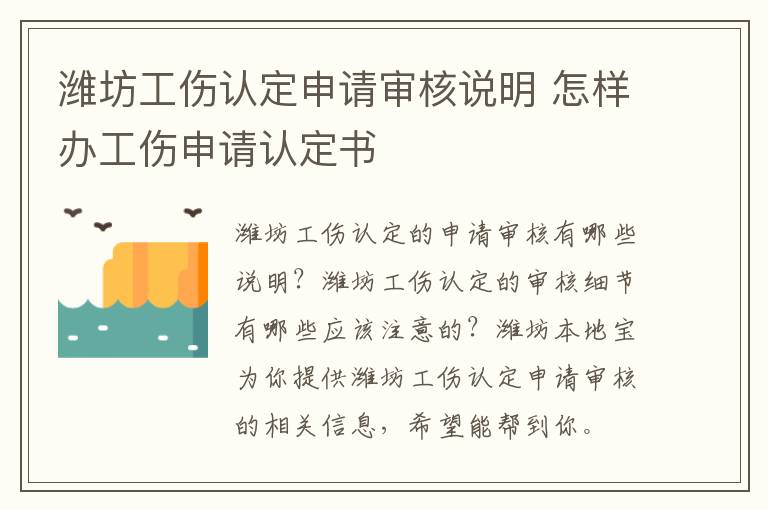 潍坊工伤认定申请审核说明 怎样办工伤申请认定书

潍坊工伤认定的申请审核有哪些说明？潍坊工伤认定的审核细节有哪些应该注意的？潍坊本地宝为你提供潍坊工伤认定申请审核的相关信息，希望能帮到你。